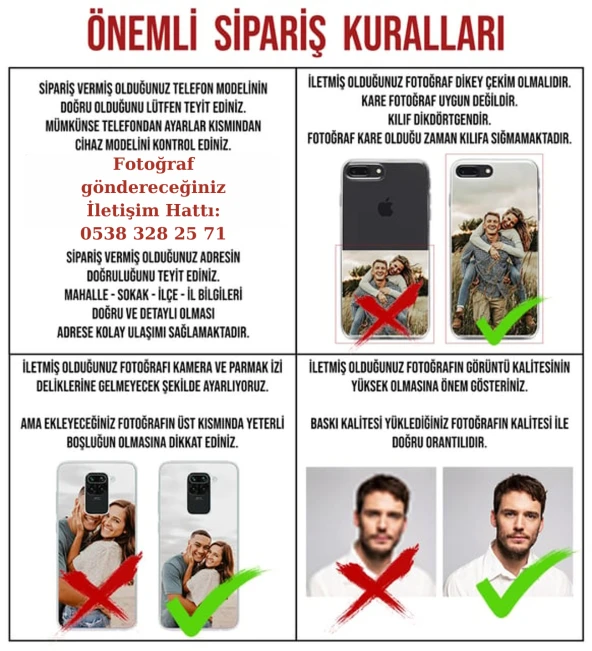 ÖNEMLİ SİPARİŞ KURALLARI

SİPARİŞ VERMİŞ OLDUĞUNUZ TELEFON MODELİNİN DOĞRU OLDUĞUNU LÜTFEN TEYİT EDİNİZ. MÜMKÜNSE TELEFONDAN AYARLAR KISMINDAN CİHAZ MODELİNİ KONTROL EDİNİZ.

Fotoğraf göndereceğiniz İletişim Hattı: 0538 328 25 71

SİPARİŞ VERMİŞ OLDUĞUNUZ ADRESİN DOĞRULUĞUNU TEYİT EDİNİZ. MAHALLE - SOKAK - İLÇE - İL BİLGİLERİ DOĞRU VE DETAYLI OLMASI ADRESE KOLAY ULAŞIMI SAĞLAMAKTADIR.

İLETMİŞ OLDUĞUNUZ FOTOĞRAF DİKEY ÇEKİM OLMALIDIR. KARE FOTOĞRAF UYGUN DEĞİLDİR. KILIF DİKDÖRTGENDİR. FOTOĞRAF KARE OLDUĞU ZAMAN KILIFA SIĞMAMAKTADIR.

İLETMİŞ OLDUĞUNUZ FOTOĞRAFI KAMERA VE PARMAK İZİ DELİKLERİNE GELMEYECEK ŞEKİLDE AYARLIYORUZ.

AMA EKLEYECEĞİNİZ FOTOĞRAFIN ÜST KISMINDA YETERLİ BOŞLUĞUN OLMASINA DİKKAT EDİNİZ.

İLETMİŞ OLDUĞUNUZ FOTOĞRAFIN GÖRÜNTÜ KALİTESİNİN YÜKSEK OLMASINA ÖNEM GÖSTERİNİZ.

BASKI KALİTESİ YÜKLEDİĞİNİZ FOTOĞRAFIN KALİTESİ İLE DOĞRU ORANTILIDIR.